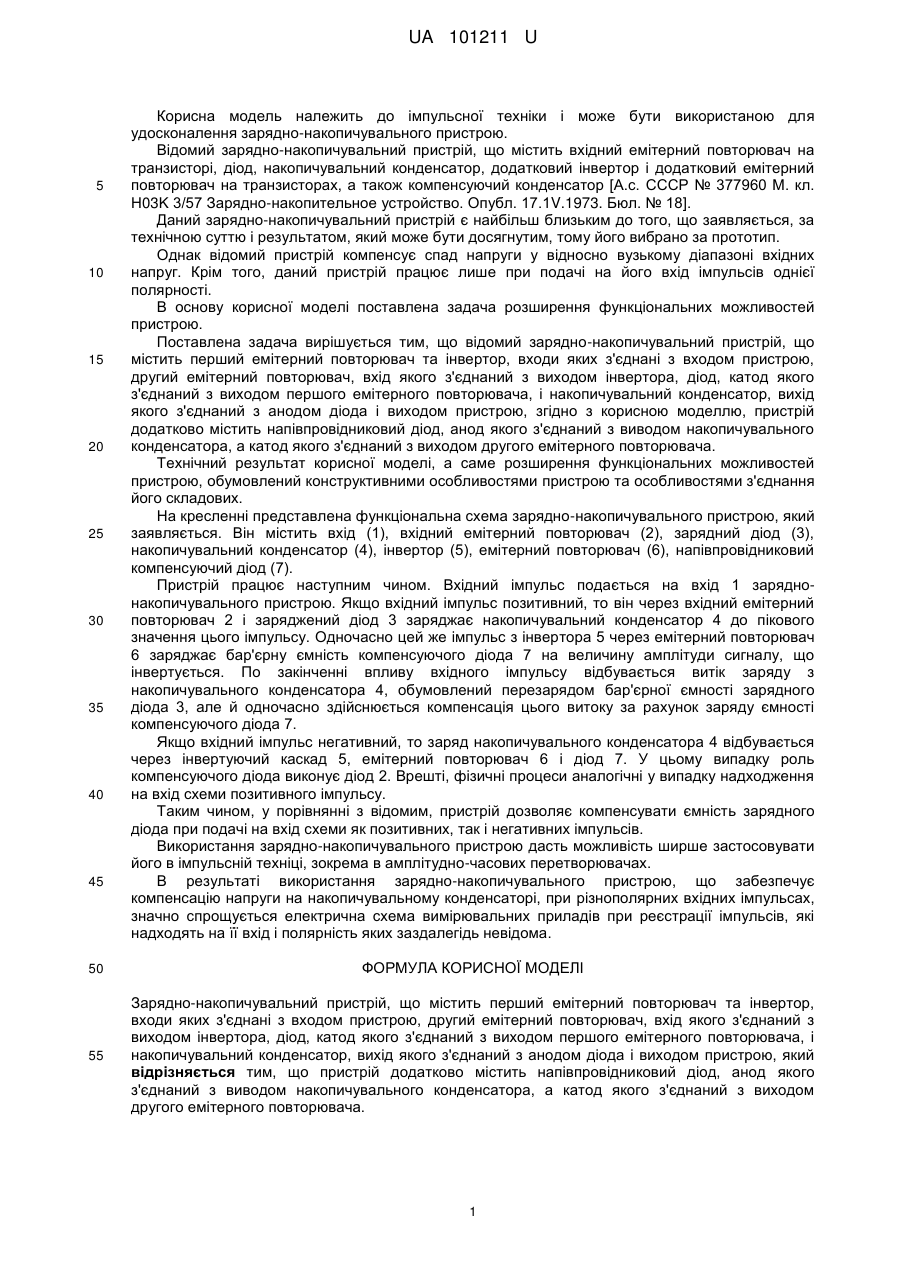 UA 101211 U

Корисна модель належить до імпульсної техніки і може бути використаною для удосконалення зарядно-накопичувального пристрою.

Відомий зарядно-накопичувальний пристрій, що містить вхідний емітерний повторювач на транзисторі, діод, накопичувальний конденсатор, додатковий інвертор і додатковий емітерний повторювач на транзисторах, а також компенсуючий конденсатор [А.с. СССР № 377960 М. кл. Н03К 3/57 Зарядно-накопительное устройство. Опубл. 17.1V.1973. Бюл. № 18].

Даний зарядно-накопичувальний пристрій є найбільш близьким до того, що заявляється, за технічною суттю і результатом, який може бути досягнутим, тому його вибрано за прототип.

Однак відомий пристрій компенсує спад напруги у відносно вузькому діапазоні вхідних напруг. Крім того, даний пристрій працює лише при подачі на його вхід імпульсів однієї полярності.

В основу корисної моделі поставлена задача розширення функціональних можливостей пристрою.

Поставлена задача вирішується тим, що відомий зарядно-накопичувальний пристрій, що містить перший емітерний повторювач та інвертор, входи яких з'єднані з входом пристрою, другий емітерний повторювач, вхід якого з'єднаний з виходом інвертора, діод, катод якого з'єднаний з виходом першого емітерного повторювача, і накопичувальний конденсатор, вихід якого з'єднаний з анодом діода і виходом пристрою, згідно з корисною моделлю, пристрій додатково містить напівпровідниковий діод, анод якого з'єднаний з виводом накопичувального конденсатора, а катод якого з'єднаний з виходом другого емітерного повторювача.

Технічний результат корисної моделі, а саме розширення функціональних можливостей пристрою, обумовлений конструктивними особливостями пристрою та особливостями з'єднання його складових.

На кресленні представлена функціональна схема зарядно-накопичувального пристрою, який заявляється. Він містить вхід (1), вхідний емітерний повторювач (2), зарядний діод (3), накопичувальний конденсатор (4), інвертор (5), емітерний повторювач (6), напівпровідниковий компенсуючий діод (7).

Пристрій працює наступним чином. Вхідний імпульс подається на вхід 1 зарядно-накопичувального пристрою. Якщо вхідний імпульс позитивний, то він через вхідний емітерний повторювач 2 і заряджений діод 3 заряджає накопичувальний конденсатор 4 до пікового значення цього імпульсу. Одночасно цей же імпульс з інвертора 5 через емітерний повторювач 6 заряджає бар'єрну ємність компенсуючого діода 7 на величину амплітуди сигналу, що інвертується. По закінченні впливу вхідного імпульсу відбувається витік заряду з накопичувального конденсатора 4, обумовлений перезарядом бар'єрної ємності зарядного діода 3, але й одночасно здійснюється компенсація цього витоку за рахунок заряду ємності компенсуючого діода 7.

Якщо вхідний імпульс негативний, то заряд накопичувального конденсатора 4 відбувається через інвертуючий каскад 5, емітерний повторювач 6 і діод 7. У цьому випадку роль компенсуючого діода виконує діод 2. Врешті, фізичні процеси аналогічні у випадку надходження на вхід схеми позитивного імпульсу.

Таким чином, у порівнянні з відомим, пристрій дозволяє компенсувати ємність зарядного діода при подачі на вхід схеми як позитивних, так і негативних імпульсів.

Використання зарядно-накопичувального пристрою дасть можливість ширше застосовувати його в імпульсній техніці, зокрема в амплітудно-часових перетворювачах.

В результаті використання зарядно-накопичувального пристрою, що забезпечує компенсацію напруги на накопичувальному конденсаторі, при різнополярних вхідних імпульсах, значно спрощується електрична схема вимірювальних приладів при реєстрації імпульсів, які надходять на її вхід і полярність яких заздалегідь невідома.

ФОРМУЛА КОРИСНОЇ МОДЕЛІ

Зарядно-накопичувальний пристрій, що містить перший емітерний повторювач та інвертор, входи яких з'єднані з входом пристрою, другий емітерний повторювач, вхід якого з'єднаний з виходом інвертора, діод, катод якого з'єднаний з виходом першого емітерного повторювача, і накопичувальний конденсатор, вихід якого з'єднаний з анодом діода і виходом пристрою, який відрізняється тим, що пристрій додатково містить напівпровідниковий діод, анод якого з'єднаний з виводом накопичувального конденсатора, а катод якого з'єднаний з виходом другого емітерного повторювача.

5
10
15
20
25
30
35
40
45
50
55

1